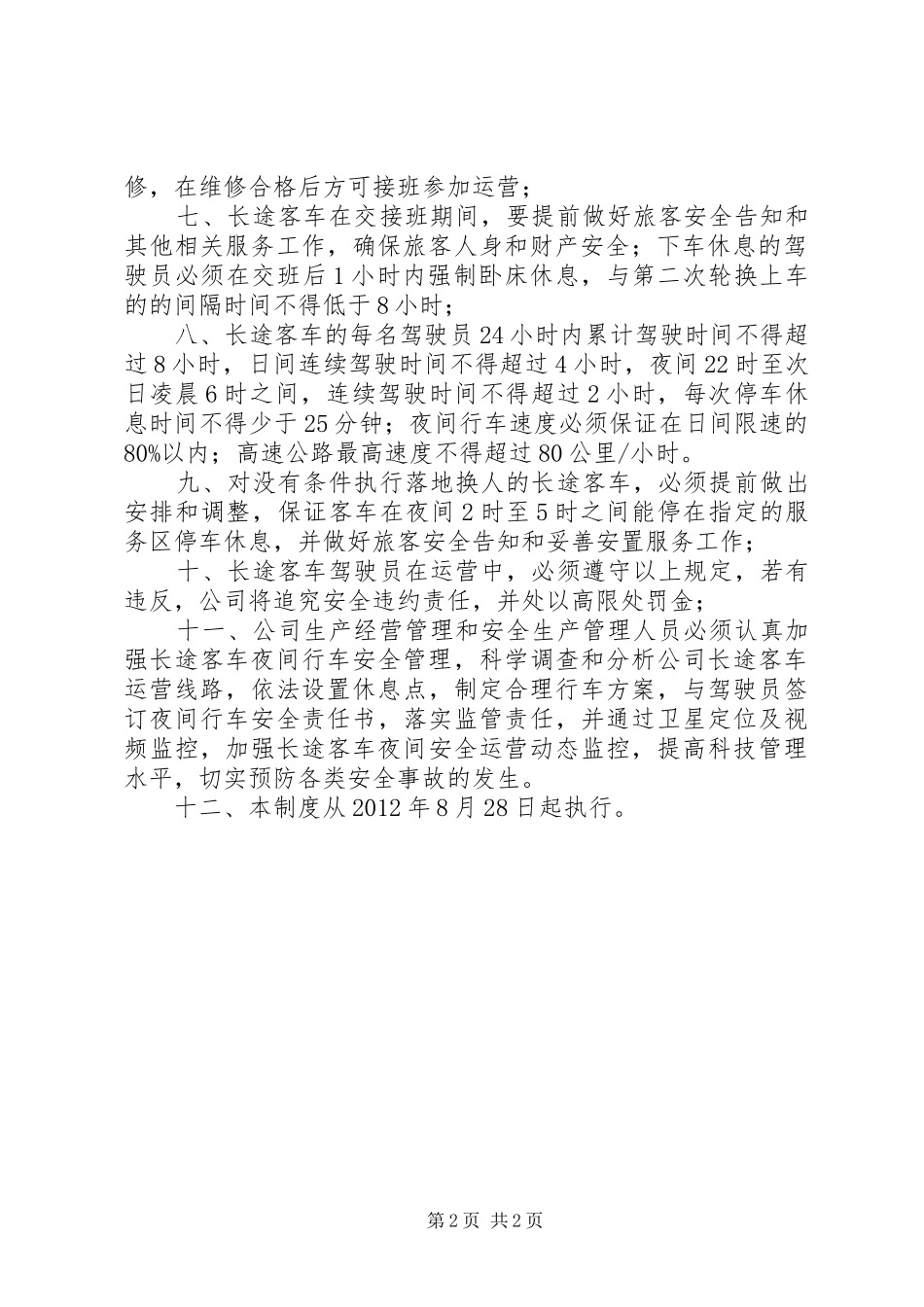 修，在维修合格后方可接班参加运营；

七、长途客车在交接班期间，要提前做好旅客安全告知和其他相关服务工作，确保旅客人身和财产安全；下车休息的驾驶员必须在交班后1小时内强制卧床休息，与第二次轮换上车的的间隔时间不得低于8小时；

八、长途客车的每名驾驶员24小时内累计驾驶时间不得超过8小时，日间连续驾驶时间不得超过4小时，夜间22时至次日凌晨6时之间，连续驾驶时间不得超过2小时，每次停车休息时间不得少于25分钟；夜间行车速度必须保证在日间限速的80%以内；高速公路最高速度不得超过80公里/小时。

九、对没有条件执行落地换人的长途客车，必须提前做出安排和调整，保证客车在夜间2时至5时之间能停在指定的服务区停车休息，并做好旅客安全告知和妥善安置服务工作；

十、长途客车驾驶员在运营中，必须遵守以上规定，若有违反，公司将追究安全违约责任，并处以高限处罚金；

十一、公司生产经营管理和安全生产管理人员必须认真加强长途客车夜间行车安全管理，科学调查和分析公司长途客车运营线路，依法设置休息点，制定合理行车方案，与驾驶员签订夜间行车安全责任书，落实监管责任，并通过卫星定位及视频监控，加强长途客车夜间安全运营动态监控，提高科技管理水平，切实预防各类安全事故的发生。

十二、本制度从2012年8月28日起执行。

第2页 共2页